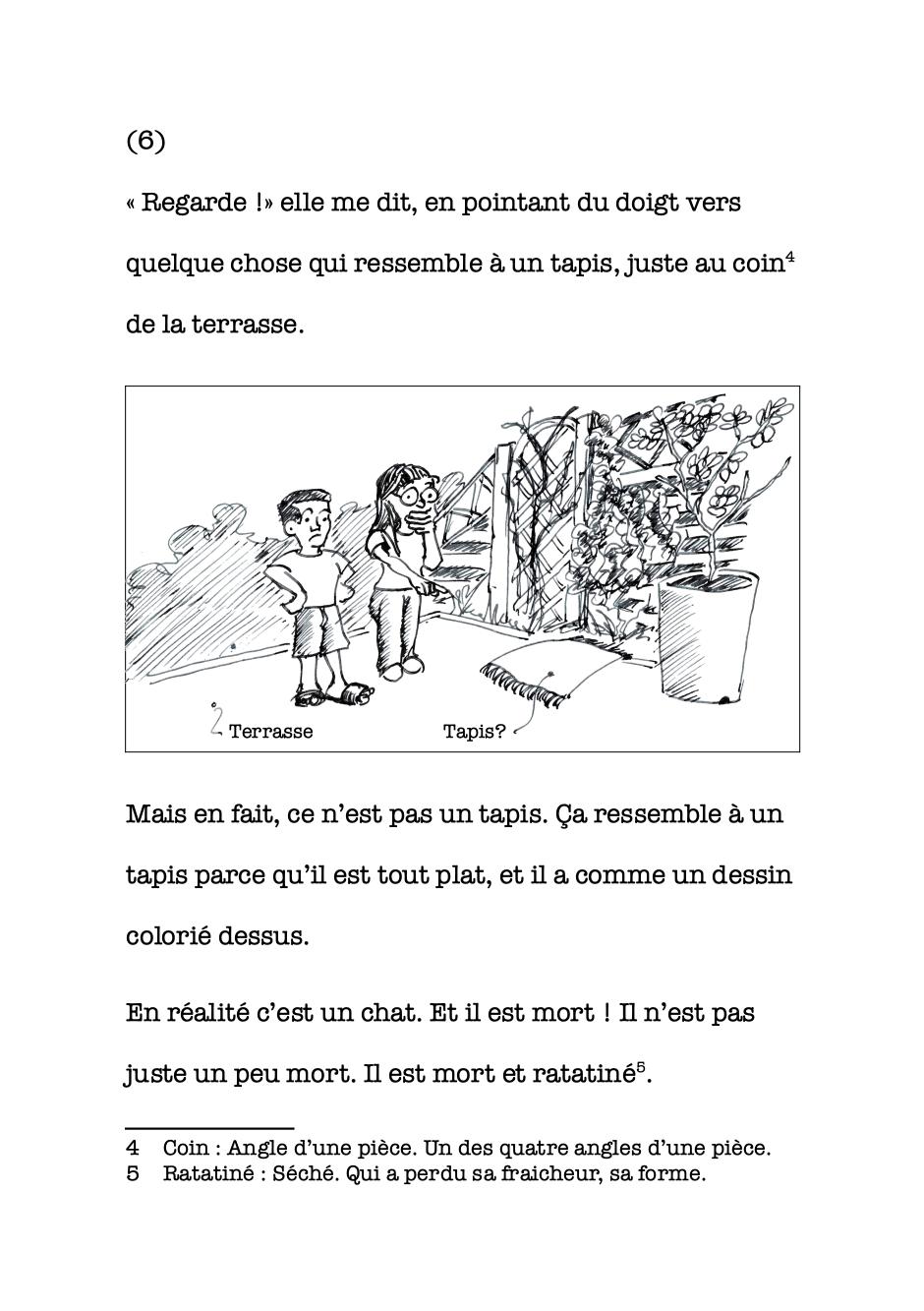 (6)

« Regarde !» elle me dit, en pointant du doigt vers quelque chose qui ressemble à un tapis, juste au coin$^4$ de la terrasse.

Terrasse

Tapis?

Mais en fait, ce n'est pas un tapis. Ça ressemble à un tapis parce qu'il est tout plat, et il a comme un dessin colorié dessus.

En réalité c'est un chat. Et il est mort ! Il n'est pas juste un peu mort. Il est mort et ratatiné$^5$.

4 Coin : Angle d'une pièce. Un des quatre angles d'une pièce.
5 Ratatiné : Séché. Qui a perdu sa fraicheur, sa forme.